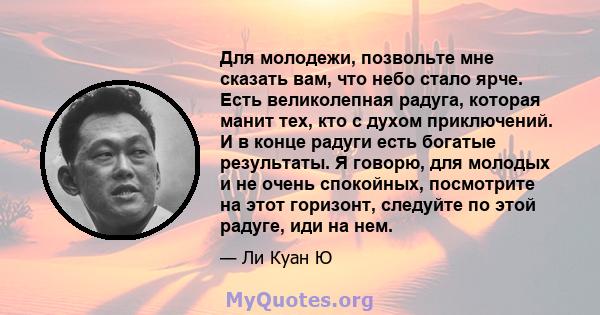 Для молодежи, позвольте мне сказать вам, что небо стало ярче. Есть великолепная радуга, которая манит тех, кто с духом приключений. И в конце радуги есть богатые результаты. Я говорю, для молодых и не очень спокойных, посмотрите на этот горизонт, следуйте по этой радуге, иди на нем.

— Ли Куан Ю

MyQuotes.org